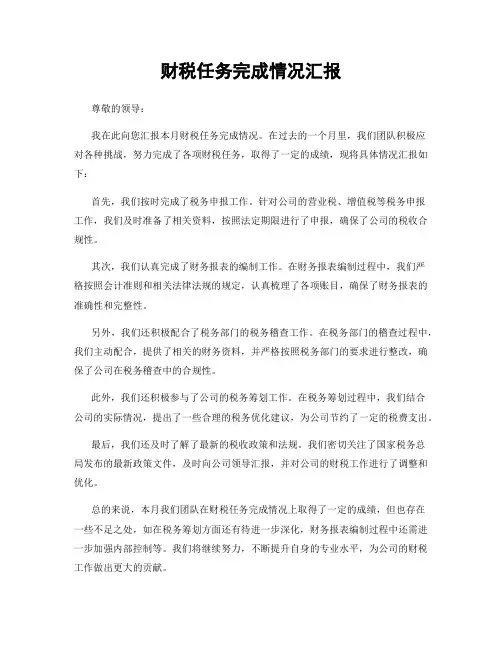 财税任务完成情况汇报

尊敬的领导：

我在此向您汇报本月财税任务完成情况。在过去的一个月里，我们团队积极应对各种挑战，努力完成了各项财税任务，取得了一定的成绩，现将具体情况汇报如下：

首先，我们按时完成了税务申报工作。针对公司的营业税、增值税等税务申报工作，我们及时准备了相关资料，按照法定期限进行了申报，确保了公司的税收合规性。

其次，我们认真完成了财务报表的编制工作。在财务报表编制过程中，我们严格按照会计准则和相关法律法规的规定，认真梳理了各项账目，确保了财务报表的准确性和完整性。

另外，我们还积极配合了税务部门的税务稽查工作。在税务部门的稽查过程中，我们主动配合，提供了相关的财务资料，并严格按照税务部门的要求进行整改，确保了公司在税务稽查中的合规性。

此外，我们还积极参与了公司的税务筹划工作。在税务筹划过程中，我们结合公司的实际情况，提出了一些合理的税务优化建议，为公司节约了一定的税费支出。

最后，我们还及时了解了最新的税收政策和法规。我们密切关注了国家税务总局发布的最新政策文件，及时向公司领导汇报，并对公司的财税工作进行了调整和优化。

总的来说，本月我们团队在财税任务完成情况上取得了一定的成绩，但也存在一些不足之处，如在税务筹划方面还有待进一步深化，财务报表编制过程中还需进一步加强内部控制等。我们将继续努力，不断提升自身的专业水平，为公司的财税工作做出更大的贡献。